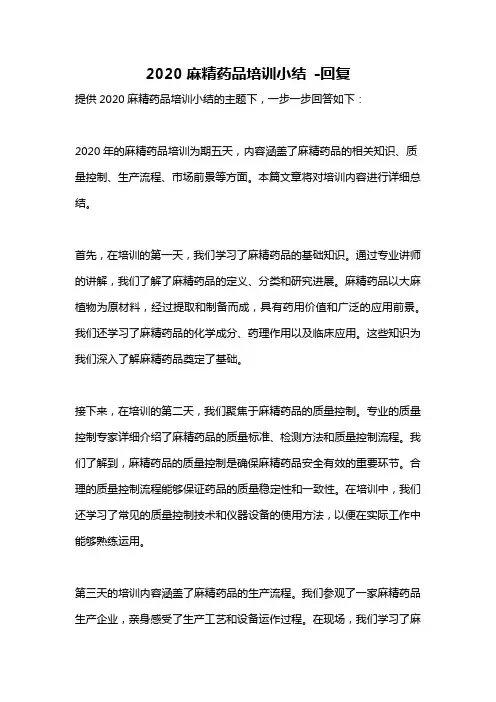 2020 麻精药品培训小结 -回复

提供 2020 麻精药品培训小结的主题下，一步一步回答如下：

2020 年的麻精药品培训为期五天，内容涵盖了麻精药品的相关知识、质量控制、生产流程、市场前景等方面。本篇文章将对培训内容进行详细总结。

首先，在培训的第一天，我们学习了麻精药品的基础知识。通过专业讲师的讲解，我们了解了麻精药品的定义、分类和研究进展。麻精药品以大麻植物为原材料，经过提取和制备而成，具有药用价值和广泛的应用前景。我们还学习了麻精药品的化学成分、药理作用以及临床应用。这些知识为我们深入了解麻精药品奠定了基础。

接下来，在培训的第二天，我们聚焦于麻精药品的质量控制。专业的质量控制专家详细介绍了麻精药品的质量标准、检测方法和质量控制流程。我们了解到，麻精药品的质量控制是确保麻精药品安全有效的重要环节。合理的质量控制流程能够保证药品的质量稳定性和一致性。在培训中，我们还学习了常见的质量控制技术和仪器设备的使用方法，以便在实际工作中能够熟练运用。

第三天的培训内容涵盖了麻精药品的生产流程。我们参观了一家麻精药品生产企业，亲身感受了生产工艺和设备运作过程。在现场，我们学习了麻